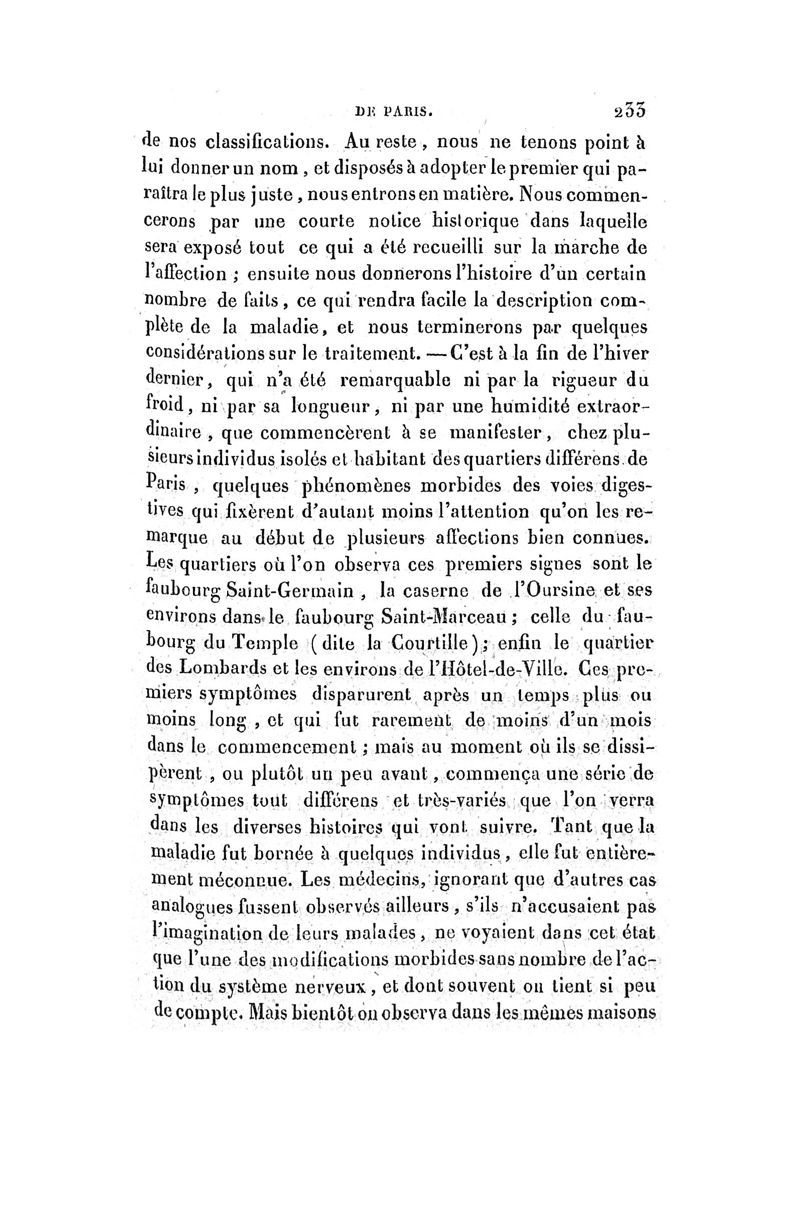 DE PARIS. 233

de nos classifications. Au reste, nous ne tenons point à lui donner un nom, et disposés à adopter le premier qui paraîtra le plus juste, nous entrons en matière. Nous commencerons par une courte notice historique dans laquelle sera exposé tout ce qui a été recueilli sur la marche de l'affection ; ensuite nous donnerons l'histoire d'un certain nombre de faits, ce qui rendra facile la description complète de la maladie, et nous terminerons par quelques considérations sur le traitement. — C'est à la fin de l'hiver dernier, qui n'a été remarquable ni par la rigueur du froid, ni par sa longueur, ni par une humidité extraordinaire, que commencèrent à se manifester, chez plusieurs individus isolés et habitant des quartiers différens de Paris, quelques phénomènes morbides des voies digestives qui fixèrent d'autant moins l'attention qu'on les remarque au début de plusieurs affections bien connues. Les quartiers où l'on observa ces premiers signes sont le faubourg Saint-Germain, la caserne de l'Oursine et ses environs dans le faubourg Saint-Marceau ; celle du faubourg du Temple (dite la Courtille) ; enfin le quartier des Lombards et les environs de l'Hôtel-de-Ville. Ces premiers symptômes disparurent après un temps plus ou moins long, et qui fut rarement de moins d'un mois dans le commencement ; mais au moment où ils se dissipèrent, ou plutôt un peu avant, commença une série de symptômes tout différens et très-variés que l'on verra dans les diverses histoires qui vont suivre. Tant que la maladie fut bornée à quelques individus, elle fut entièrement méconnue. Les médecins, ignorant que d'autres cas analogues fussent observés ailleurs, s'ils n'accusaient pas l'imagination de leurs malades, ne voyaient dans cet état que l'une des modifications morbides sans nombre de l'action du système nerveux, et dont souvent on tient si peu de compte. Mais bientôt on observa dans les mêmes maisons